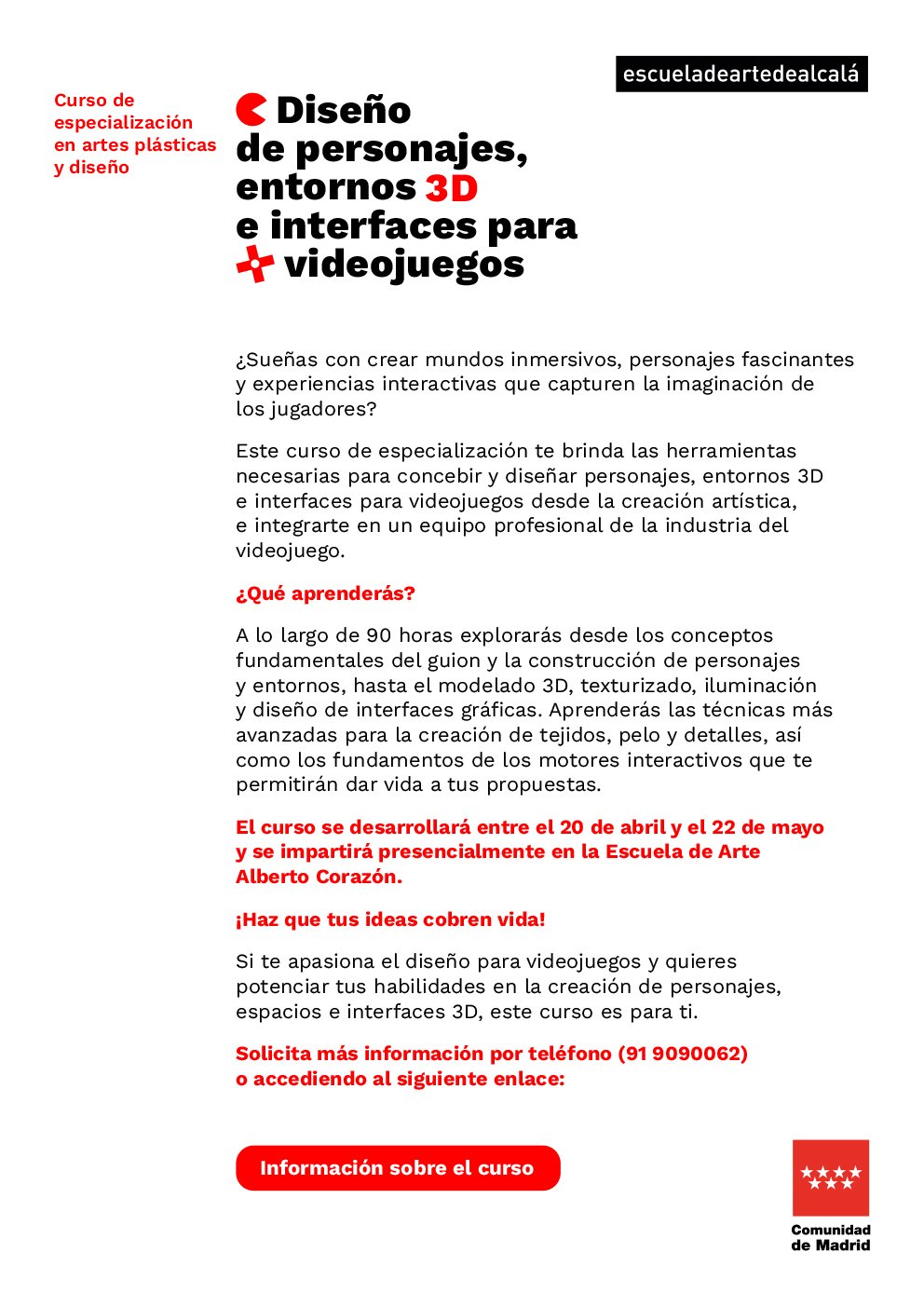 escueladeartedealcalá

Curso de especialización en artes plásticas y diseño

Diseño
de personajes,
entornos 3D
e interfaces para
videojuegos

¿Sueñas con crear mundos inmersivos, personajes fascinantes y experiencias interactivas que capturen la imaginación de los jugadores?

Este curso de especialización te brinda las herramientas necesarias para concebir y diseñar personajes, entornos 3D e interfaces para videojuegos desde la creación artística, e integrarte en un equipo profesional de la industria del videojuego.

¿Qué aprenderás?

A lo largo de 90 horas explorarás desde los conceptos fundamentales del guion y la construcción de personajes y entornos, hasta el modelado 3D, texturizado, iluminación y diseño de interfaces gráficas. Aprenderás las técnicas más avanzadas para la creación de tejidos, pelo y detalles, así como los fundamentos de los motores interactivos que te permitirán dar vida a tus propuestas.

El curso se desarrollará entre el 20 de abril y el 22 de mayo y se impartirá presencialmente en la Escuela de Arte Alberto Corazón.

¡Haz que tus ideas cobren vida!

Si te apasiona el diseño para videojuegos y quieres potenciar tus habilidades en la creación de personajes, espacios e interfaces 3D, este curso es para ti.

Solicita más información por teléfono (91 9090062) o accediendo al siguiente enlace:

Información sobre el curso

Comunidad
de Madrid